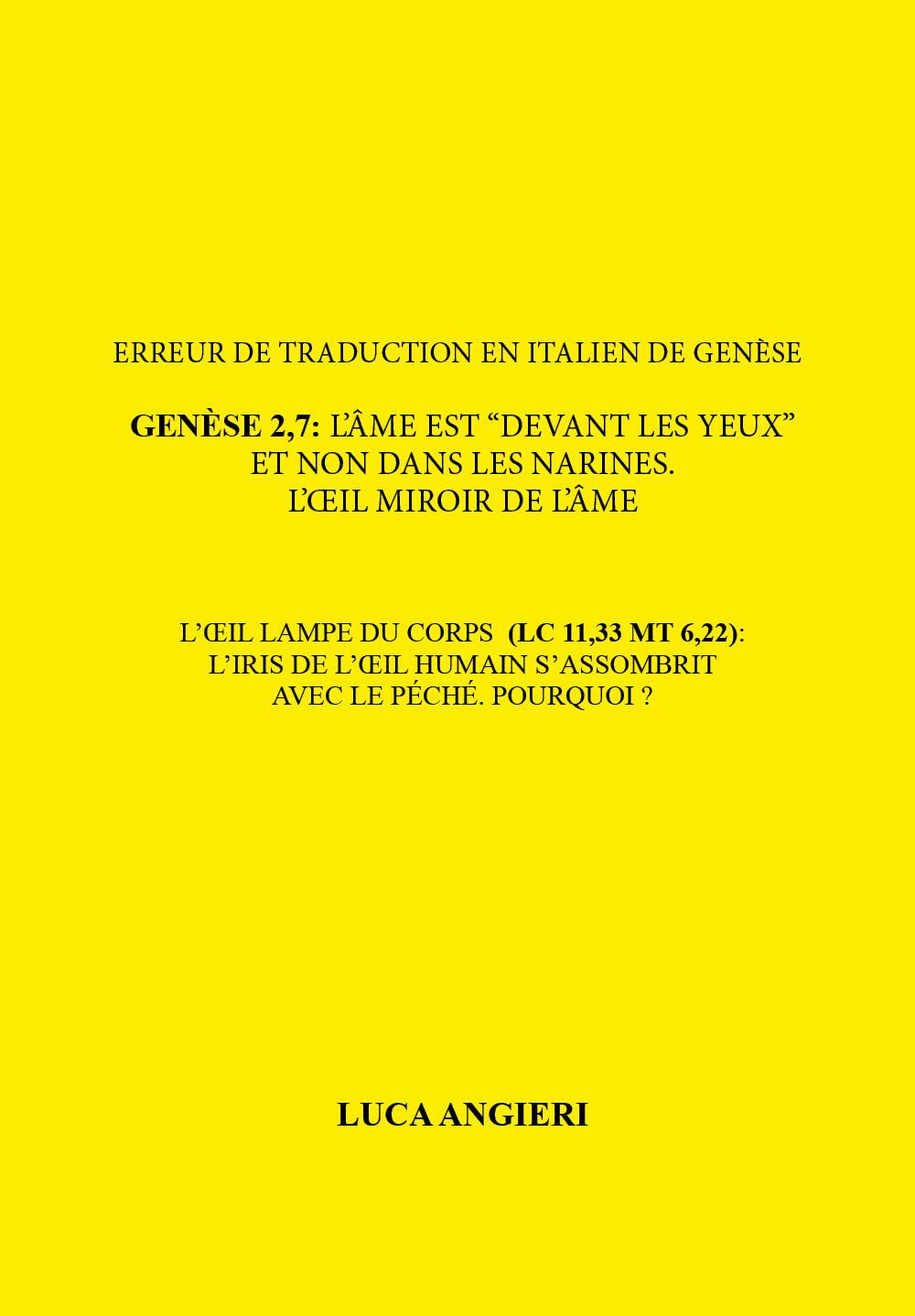 ERREUR DE TRADUCTION EN ITALIEN DE GENÈSE

GENÈSE 2,7: L'ÂME EST “DEVANT LES YEUX” ET NON DANS LES NARINES. L'ŒIL MIROIR DE L'ÂME

L'ŒIL LAMPE DU CORPS (LC 11,33 MT 6,22): L'IRIS DE L'ŒIL HUMAIN S'ASSOMBRIT AVEC LE PÉCHÉ. POURQUOI ?

LUCA ANGIERI